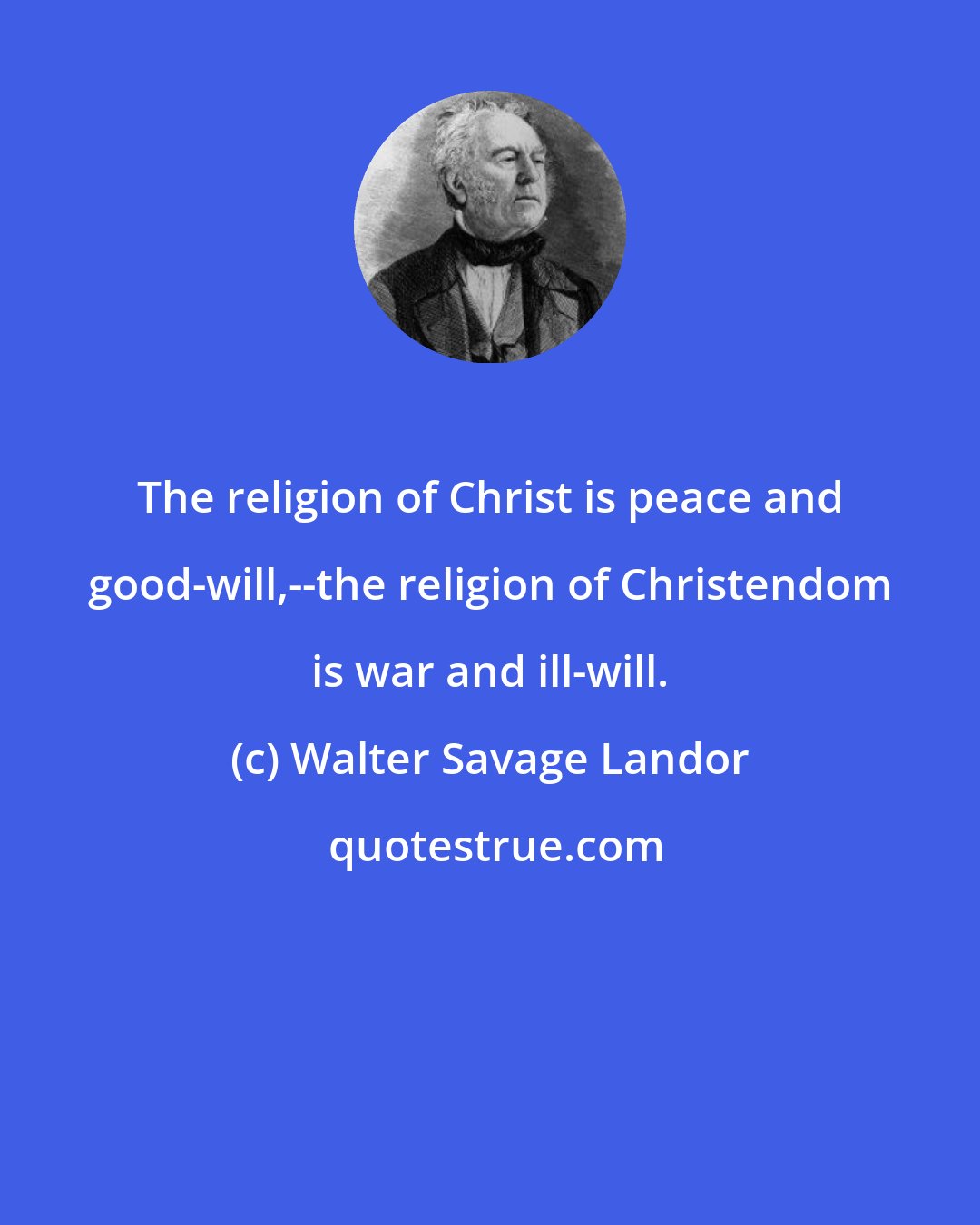 The religion of Christ is peace and good-will,--the religion of Christendom is war and ill-will.

(c) Walter Savage Landor

quotestrue.com